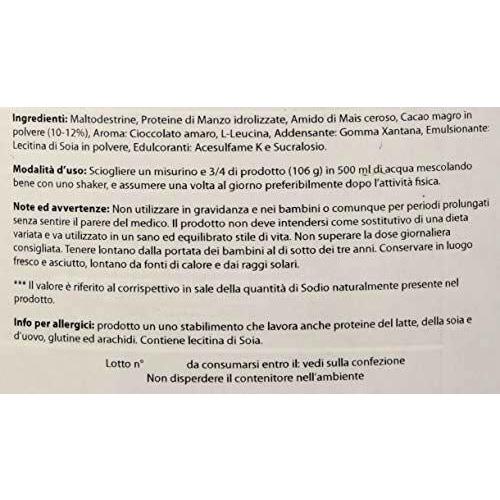 Ingredienti: Maltodestrine, Proteine di Manzo idrolizzate, Amido di Mais ceroso, Cacao magro in polvere (10-12%), Aroma: Cioccolato amaro, L-Leucina, Addensante: Gomma Xantana, Emulsionante: Lecitina di Soia in polvere, Edulcoranti: Acesulfame K e Sucralosio.

Modalità d'uso: Sciogliere un misurino e 3/4 di prodotto (106 g) in 500 ml di acqua mescolando bene con uno shaker, e assumere una volta al giorno preferibilmente dopo l'attività fisica.

Note ed avvertenze: Non utilizzare in gravidanza e nei bambini o comunque per periodi prolungati senza sentire il parere del medico. Il prodotto non deve intendersi come sostitutivo di una dieta variata e va utilizzato in un sano ed equilibrato stile di vita. Non superare la dose giornaliera consigliata. Tenere lontano dalla portata dei bambini al di sotto dei tre anni. Conservare in luogo fresco e asciutto, lontano da fonti di calore e dai raggi solari.

*** Il valore è riferito al corrispettivo in sale della quantità di Sodio naturalmente presente nel prodotto.

Info per allergici: prodotto un uno stabilimento che lavora anche proteine del latte, della soia e d'uovo, glutine ed arachidi. Contiene lecitina di Soia.

Lotto n° da consumarsi entro il: vedi sulla confezione
Non disperdere il contenitore nell'ambiente